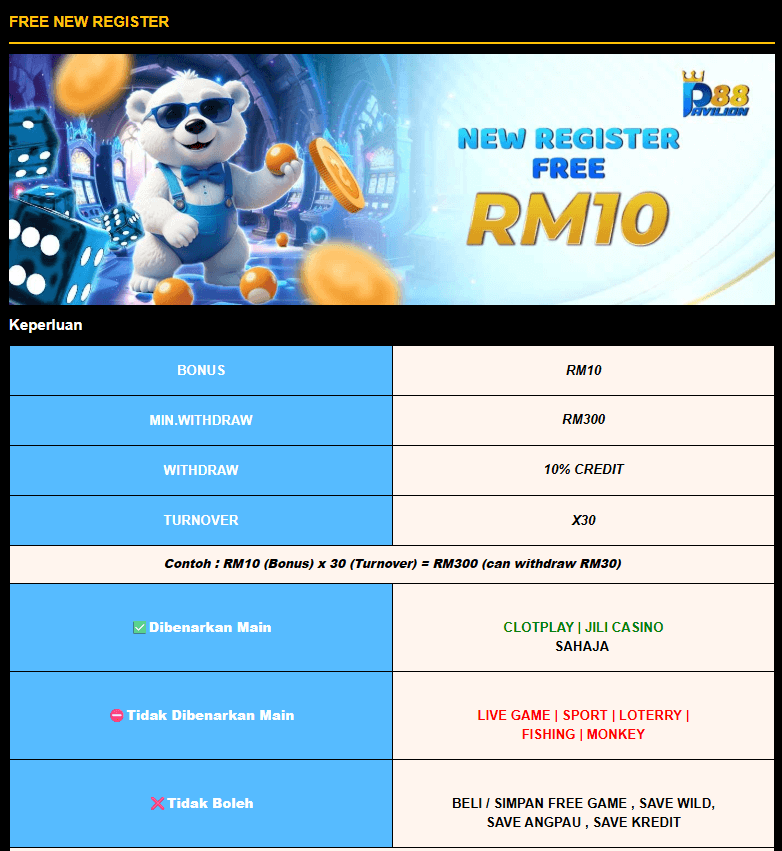 FREE NEW REGISTER

P88 PAVILION

NEW REGISTER FREE RM10

Keperluan

| BONUS | RM10 |
|---|---|
| MIN.WITHDRAW | RM300 |
| WITHDRAW | 10% CREDIT |
| TURNOVER | X30 |
| Contoh : RM10 (Bonus) x 30 (Turnover) = RM300 (can withdraw RM30) | |
| ✅ Dibenarkan Main | CLOTPLAY \| JILI CASINO SAHAJA |
| ⛔ Tidak Dibenarkan Main | LIVE GAME \| SPORT \| LOTERRY \| FISHING \| MONKEY |
| ❌ Tidak Boleh | BELI / SIMPAN FREE GAME , SAVE WILD, SAVE ANGPAU , SAVE KREDIT |